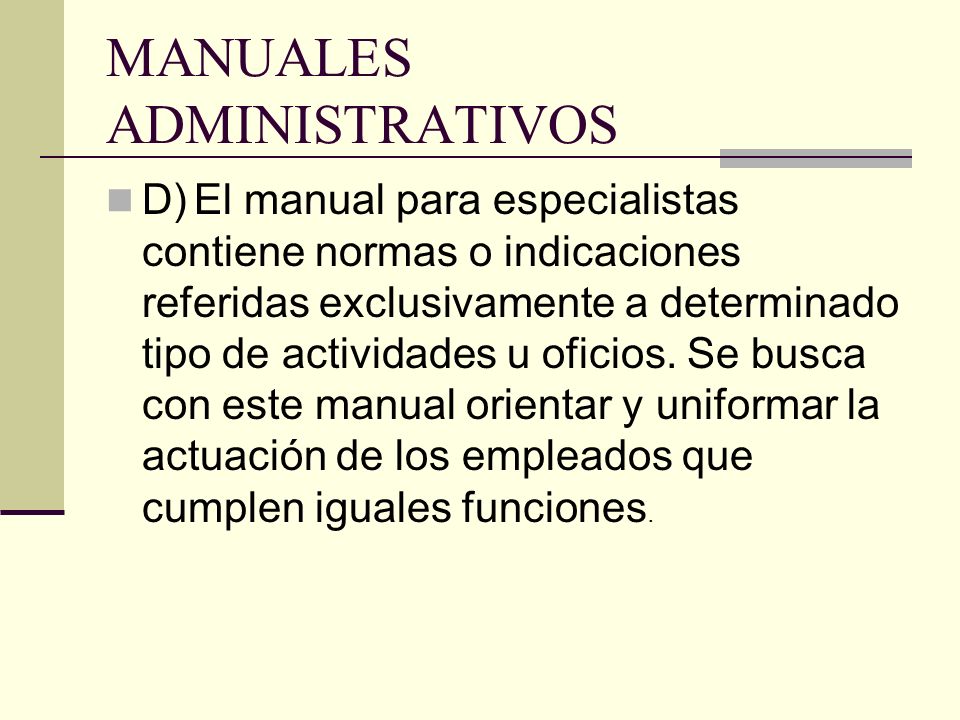 MANUALES ADMINISTRATIVOS

D) El manual para especialistas contiene normas o indicaciones referidas exclusivamente a determinado tipo de actividades u oficios. Se busca con este manual orientar y uniformar la actuación de los empleados que cumplen iguales funciones.